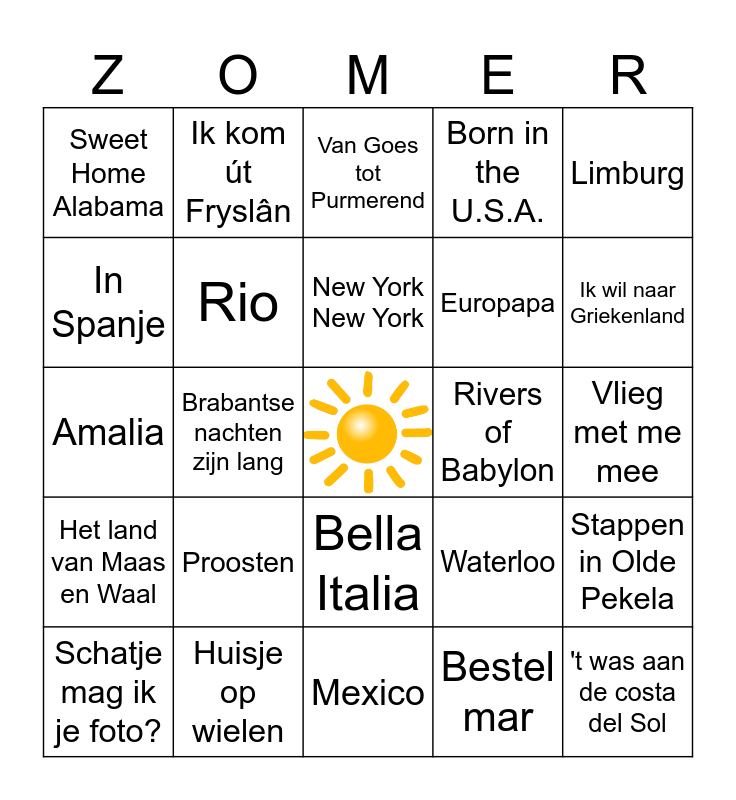 | Z | O | M | E | R |
|---|---|---|---|---|
| Sweet Home Alabama | Ik kom út Fryslân | Van Goes tot Purmerend | Born in the U.S.A. | Limburg |
| In Spanje | Rio | New York New York | Europapa | Ik wil naar Griekenland |
| Amalia | Brabantse nachten zijn lang | | Rivers of Babylon | Vlieg met me mee |
| Het land van Maas en Waal | Proosten | Bella Italia | Waterloo | Stappen in Olde Pekela |
| Schatje mag ik je foto? | Huisje op wielen | Mexico | Bestel mar | 't was aan de costa del Sol |